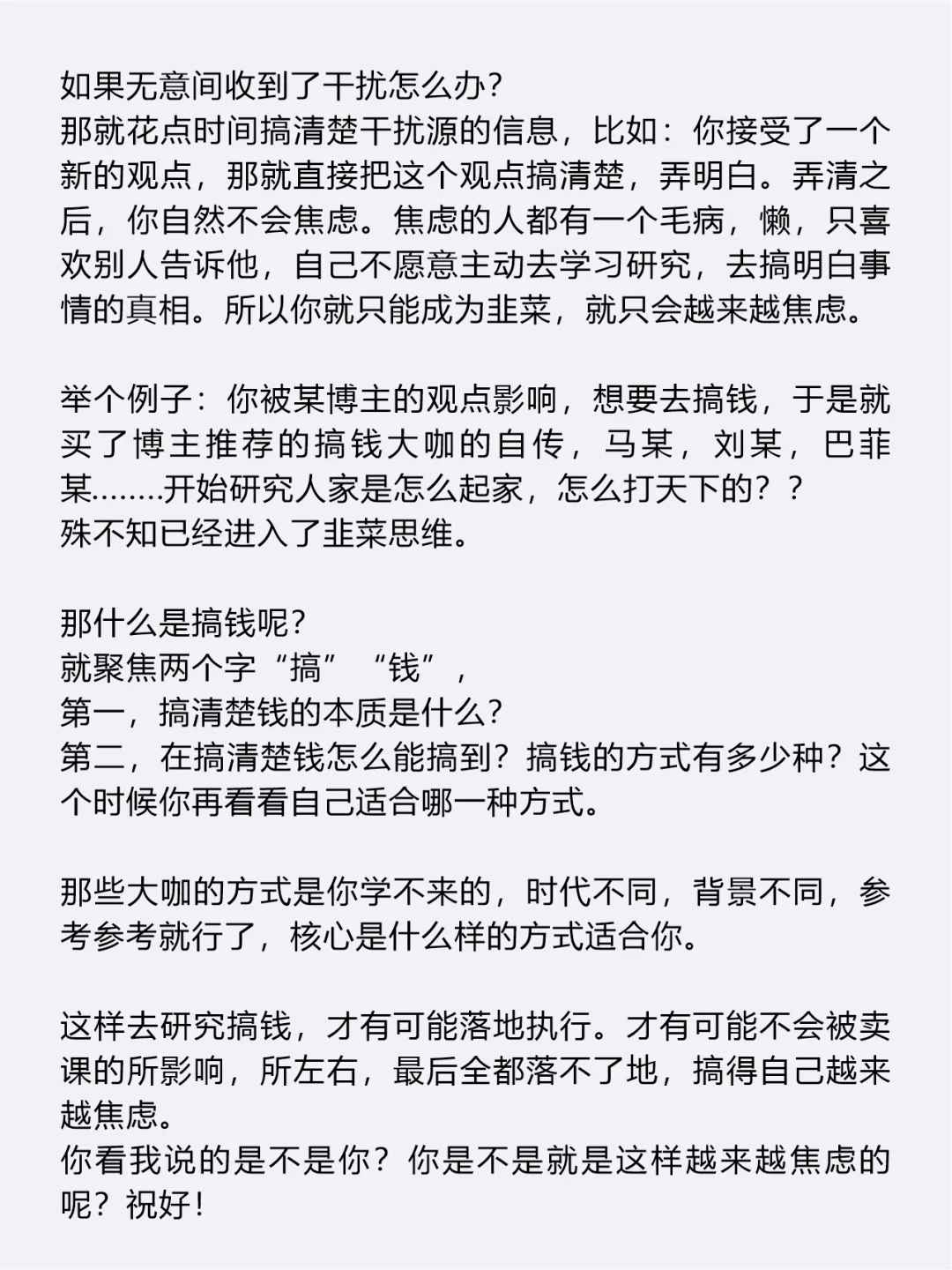 如果无意间收到了干扰怎么办?
那就花点时间搞清楚干扰源的信息，比如：你接受了一个新的观点，那就直接把这个观点搞清楚，弄明白。弄清之后，你自然不会焦虑。焦虑的人都有一个毛病，懒，只喜欢别人告诉他，自己不愿意主动去学习研究，去搞明白事情的真相。所以你就只能成为韭菜，就只会越来越焦虑。

举个例子：你被某博主的观点影响，想要去搞钱，于是就买了博主推荐的搞钱大咖的自传，马某，刘某，巴菲某……..开始研究人家是怎么起家，怎么打天下的？？
殊不知已经进入了韭菜思维。

那什么是搞钱呢?
就聚焦两个字“搞”“钱”，
第一，搞清楚钱的本质是什么?
第二，在搞清楚钱怎么能搞到？搞钱的方式有多少种？这个时候你再看看自己适合哪一种方式。

那些大咖的方式是你学不来的，时代不同，背景不同，参考参考就行了，核心是什么样的方式适合你。

这样去研究搞钱，才有可能落地执行。才有可能不会被卖课的所影响，所左右，最后全都落不了地，搞得自己越来越焦虑。
你看我说的是不是你？你是不是就是这样越来越焦虑的呢？祝好！